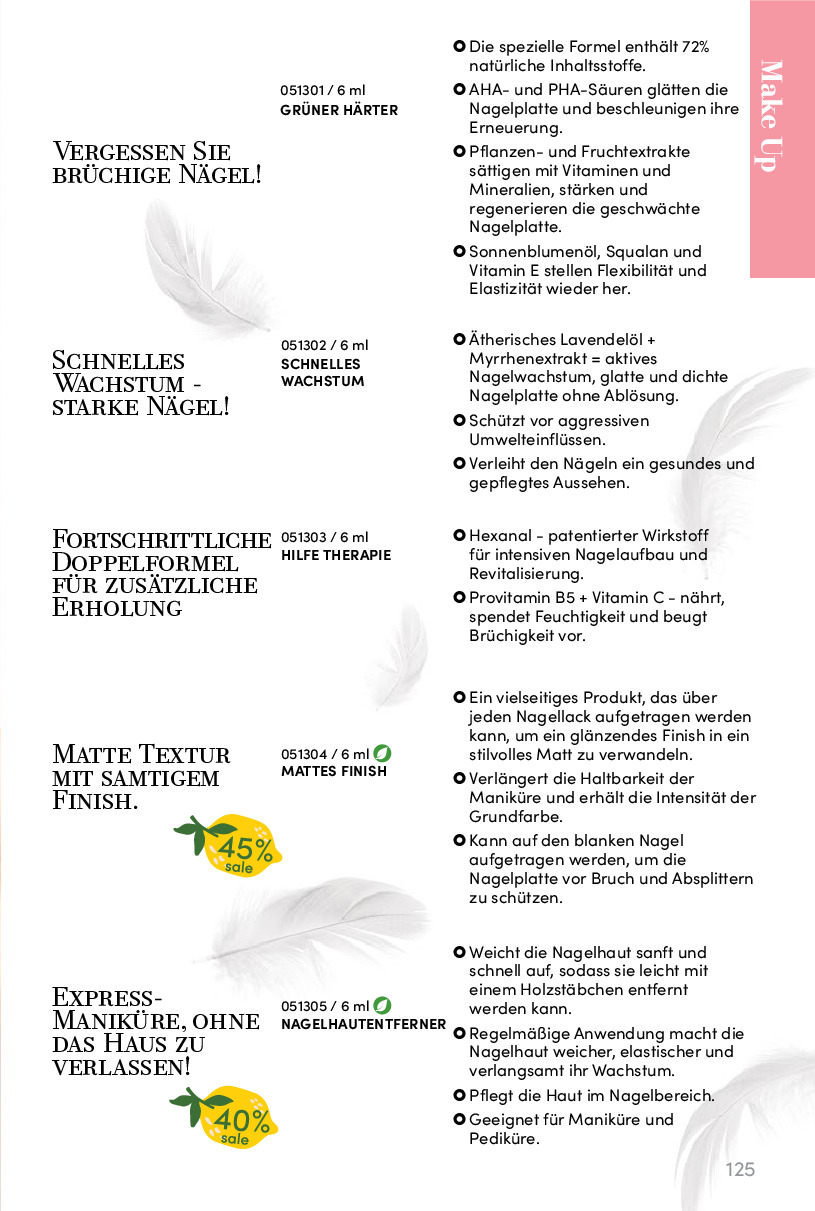 Make Up

Vergessen Sie brüchige Nägel!

051301 / 6 ml
GRÜNER HÄRTER

Die spezielle Formel enthält 72% natürliche Inhaltsstoffe.
AHA- und PHA-Säuren glätten die Nagelplatte und beschleunigen ihre Erneuerung.
Pflanzen- und Fruchtextrakte sättigen mit Vitaminen und Mineralien, stärken und regenerieren die geschwächte Nagelplatte.
Sonnenblumenöl, Squalan und Vitamin E stellen Flexibilität und Elastizität wieder her.

Schnelles Wachstum - starke Nägel!

051302 / 6 ml
SCHNELLES WACHSTUM

Ätherisches Lavendelöl + Myrrhenextrakt = aktives Nagelwachstum, glatte und dichte Nagelplatte ohne Ablösung.
Schützt vor aggressiven Umwelteinflüssen.
Verleiht den Nägeln ein gesundes und gepflegtes Aussehen.

Fortschrittliche Doppelformel für zusätzliche Erholung

051303 / 6 ml
HILFE THERAPIE

Hexanal - patentierter Wirkstoff für intensiven Nagelaufbau und Revitalisierung.
Provitamin B5 + Vitamin C - nährt, spendet Feuchtigkeit und beugt Brüchigkeit vor.

Matte Textur mit samtigem Finish.

45% sale

051304 / 6 ml
MATTES FINISH

Ein vielseitiges Produkt, das über jeden Nagellack aufgetragen werden kann, um ein glänzendes Finish in ein stilvolles Matt zu verwandeln.
Verlängert die Haltbarkeit der Maniküre und erhält die Intensität der Grundfarbe.
Kann auf den blanken Nagel aufgetragen werden, um die Nagelplatte vor Bruch und Absplittern zu schützen.

Express-Maniküre, ohne das Haus zu verlassen!

40% sale

051305 / 6 ml
NAGELHAUTENTFERNER

Weicht die Nagelhaut sanft und schnell auf, sodass sie leicht mit einem Holzstäbchen entfernt werden kann.
Regelmäßige Anwendung macht die Nagelhaut weicher, elastischer und verlangsamt ihr Wachstum.
Pflegt die Haut im Nagelbereich.
Geeignet für Maniküre und Pediküre.

125